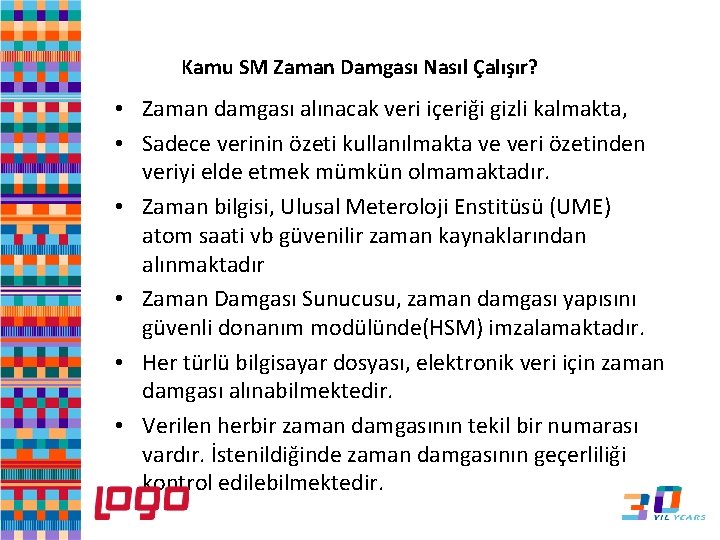 Kamu SM Zaman Damgası Nasıl Çalışır?

• Zaman damgası alınacak veri içeriği gizli kalmakta,

• Sadece verinin özeti kullanılmakta ve veri özetinden veriyi elde etmek mümkün olmamaktadır.

• Zaman bilgisi, Ulusal Meteroloji Enstitüsü (UME) atom saati vb güvenilir zaman kaynaklarından alınmaktadır

• Zaman Damgası Sunucusu, zaman damgası yapısını güvenli donanım modülünde(HSM) imzalamaktadır.

• Her türlü bilgisayar dosyası, elektronik veri için zaman damgası alınabilmektedir.

• Verilen herbir zaman damgasının tekil bir numarası vardır. İstenildiğinde zaman damgasının geçerliliği kontrol edilebilmektedir.

logo

30 YIL YEARS